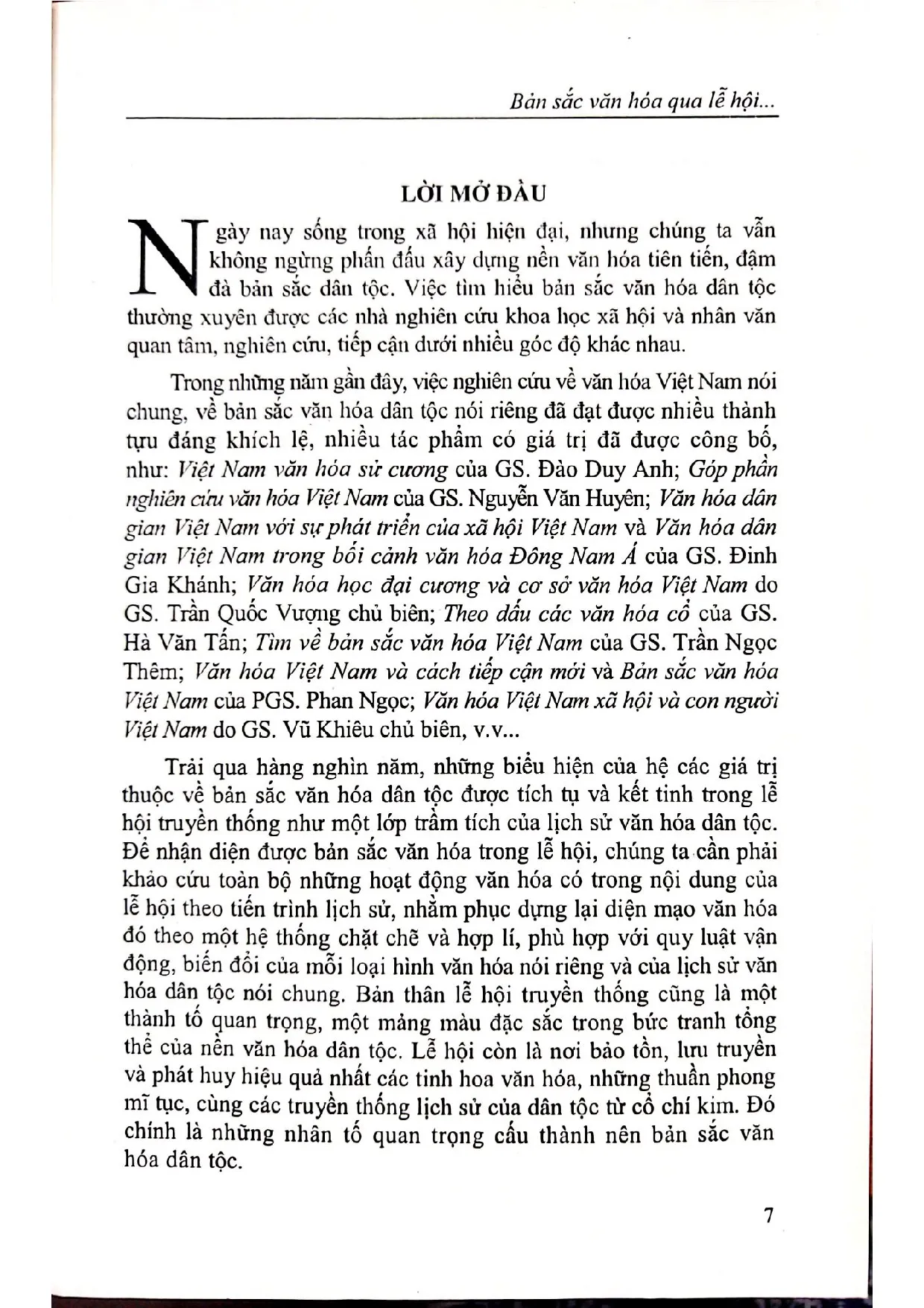 Bản sắc văn hóa qua lễ hội...

LỜI MỞ ĐẦU

Ngày nay sống trong xã hội hiện đại, nhưng chúng ta vẫn không ngừng phấn đấu xây dựng nền văn hóa tiên tiến, đậm đà bản sắc dân tộc. Việc tìm hiểu bản sắc văn hóa dân tộc thường xuyên được các nhà nghiên cứu khoa học xã hội và nhân văn quan tâm, nghiên cứu, tiếp cận dưới nhiều góc độ khác nhau.

Trong những năm gần đây, việc nghiên cứu về văn hóa Việt Nam nói chung, về bản sắc văn hóa dân tộc nói riêng đã đạt được nhiều thành tựu đáng khích lệ, nhiều tác phẩm có giá trị đã được công bố, như: Việt Nam văn hóa sử cương của GS. Đào Duy Anh; Góp phần nghiên cứu văn hóa Việt Nam của GS. Nguyễn Văn Huyên; Văn hóa dân gian Việt Nam với sự phát triển của xã hội Việt Nam và Văn hóa dân gian Việt Nam trong bối cảnh văn hóa Đông Nam Á của GS. Đinh Gia Khánh; Văn hóa học đại cương và cơ sở văn hóa Việt Nam do GS. Trần Quốc Vượng chủ biên; Theo dấu các văn hóa cổ của GS. Hà Văn Tấn; Tìm về bản sắc văn hóa Việt Nam của GS. Trần Ngọc Thêm; Văn hóa Việt Nam và cách tiếp cận mới và Bản sắc văn hóa Việt Nam của PGS. Phan Ngọc; Văn hóa Việt Nam xã hội và con người Việt Nam do GS. Vũ Khiêu chủ biên, v.v...

Trải qua hàng nghìn năm, những biểu hiện của hệ các giá trị thuộc về bản sắc văn hóa dân tộc được tích tụ và kết tinh trong lễ hội truyền thống như một lớp trầm tích của lịch sử văn hóa dân tộc. Để nhận diện được bản sắc văn hóa trong lễ hội, chúng ta cần phải khảo cứu toàn bộ những hoạt động văn hóa có trong nội dung của lễ hội theo tiến trình lịch sử, nhằm phục dựng lại diện mạo văn hóa đó theo một hệ thống chặt chẽ và hợp lí, phù hợp với quy luật vận động, biến đổi của mỗi loại hình văn hóa nói riêng và của lịch sử văn hóa dân tộc nói chung. Bản thân lễ hội truyền thống cũng là một thành tố quan trọng, một mảng màu đặc sắc trong bức tranh tổng thể của nền văn hóa dân tộc. Lễ hội còn là nơi bảo tồn, lưu truyền và phát huy hiệu quả nhất các tinh hoa văn hóa, những thuần phong mĩ tục, cùng các truyền thống lịch sử của dân tộc từ cổ chí kim. Đó chính là những nhân tố quan trọng cấu thành nên bản sắc văn hóa dân tộc.

7